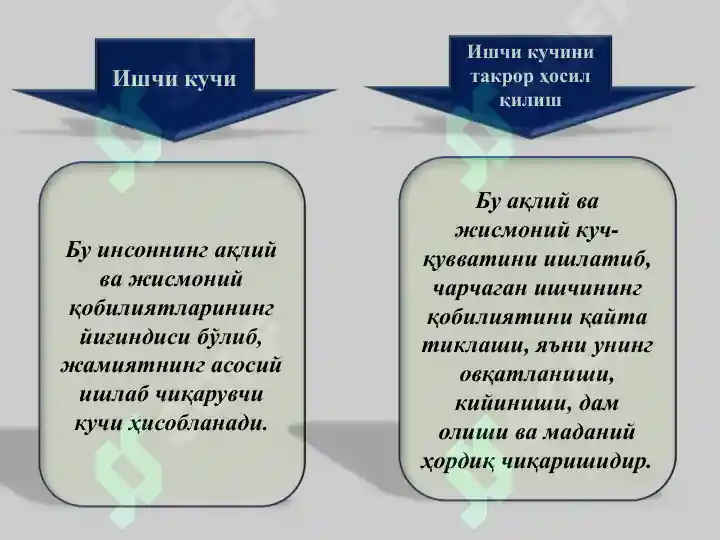 Ишчи кучи

Бу инсоннинг ақлий ва жисмоний қобилиятларининг йиғиндиси бўлиб, жамиятнинг асосий ишлаб чиқарувчи кучи ҳисобланади.

Ишчи кучини такрор ҳосил қилиш

Бу ақлий ва жисмоний куч-қувватини ишлатиб, чарчаган ишчининг қобилиятини қайта тиклаши, яъни унинг овқатланиши, кийиниши, дам олиши ва маданий ҳордиқ чиқаришидир.